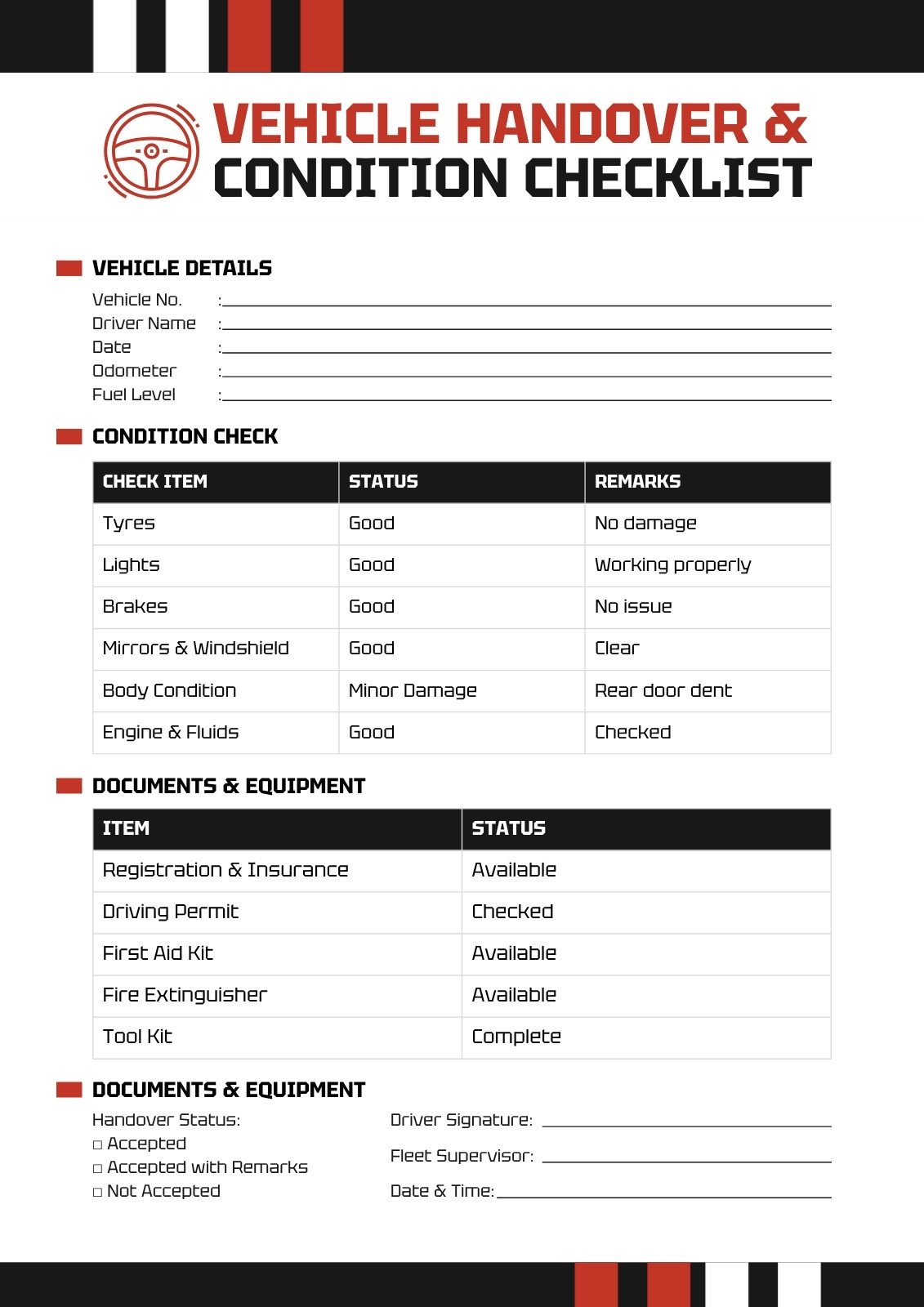 VEHICLE HANDOVER &
CONDITION CHECKLIST

VEHICLE DETAILS

Vehicle No. :
Driver Name :
Date :
Odometer :
Fuel Level :

CONDITION CHECK

| CHECK ITEM | STATUS | REMARKS |
|---|---|---|
| Tyres | Good | No damage |
| Lights | Good | Working properly |
| Brakes | Good | No issue |
| Mirrors & Windshield | Good | Clear |
| Body Condition | Minor Damage | Rear door dent |
| Engine & Fluids | Good | Checked |

DOCUMENTS & EQUIPMENT

| ITEM | STATUS |
|---|---|
| Registration & Insurance | Available |
| Driving Permit | Checked |
| First Aid Kit | Available |
| Fire Extinguisher | Available |
| Tool Kit | Complete |

DOCUMENTS & EQUIPMENT

Handover Status:
□ Accepted
□ Accepted with Remarks
□ Not Accepted

Driver Signature:
Fleet Supervisor:
Date & Time: